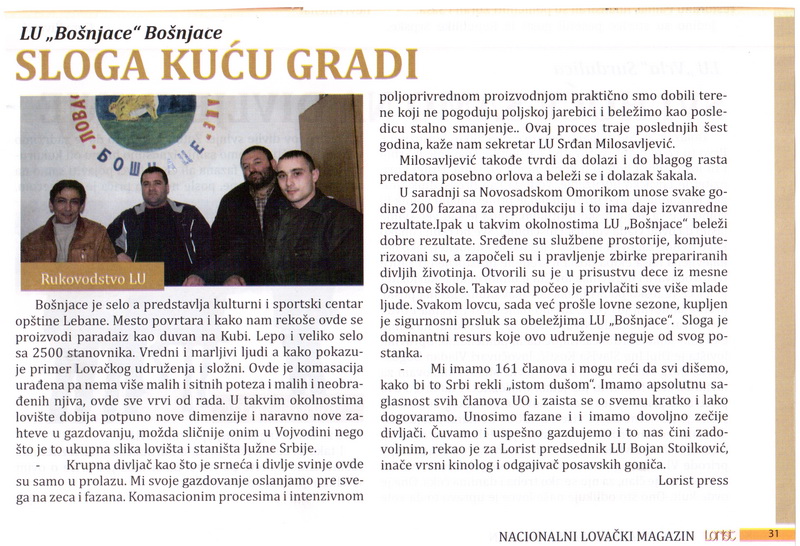 LU „Bošnjace“ Bošnjace

SLOGA KUĆU GRADI

Rukovodstvo LU

Bošnjace je selo a predstavlja kulturni i sportski centar opštine Lebane. Mesto povrtara i kako nam rekoše ovde se proizvodi paradaiz kao duvan na Kubi. Lepo i veliko selo sa 2500 stanovnika. Vredni i marljivi ljudi a kako pokazuje primer Lovačkog udruženja i složni. Ovde je komasacija urađena pa nema više malih i sitnih poteza i malih i neobrađenih njiva, ovde sve vrvi od rada. U takvim okolnostima lovište dobija potpuno nove dimenzije i naravno nove zahteve u gazdovanju, možda sličnije onim u Vojvodini nego što je to ukupna slika lovišta i staništa Južne Srbije.

- Krupna divljač kao što je srneća i divlje svinje ovde su samo u prolazu. Mi svoje gazdovanje oslanjamo pre svega na zeca i fazana. Komasacionim procesima i intenzivnom poljoprivrednom proizvodnjom praktično smo dobili terene koji ne pogoduju poljskoj jarebici i beležimo kao posledicu stalno smanjenje.. Ovaj proces traje poslednjih šest godina, kaže nam sekretar LU Srđan Milosavljević.

Milosavljević takođe tvrdi da dolazi i do blagog rasta predatora posebno orlova a beleži se i dolazak šakala.

U saradnji sa Novosadskom Omorikom unose svake godine 200 fazana za reprodukciju i to ima daje izvanredne rezultate.Ipak u takvim okolnostima LU „Bošnjace“ beleži dobre rezultate. Sređene su službene prostorije, komjuterizovani su, a započeli su i pravljenje zbirke prepariranih divljih životinja. Otvorili su je u prisustvu dece iz mesne Osnovne škole. Takav rad počeo je privlačiti sve više mlade ljude. Svakom lovcu, sada već prošle lovne sezone, kupljen je sigurnosni prsluk sa obeležjima LU „Bošnjace“. Sloga je dominantni resurs koje ovo udruženje neguje od svog postanka.

- Mi imamo 161 članova i mogu reći da svi dišemo, kako bi to Srbi rekli „istom dušom“. Imamo apsolutnu saglasnost svih članova UO i zaista se o svemu kratko i lako dogovaramo. Unosimo fazane i i imamo dovoljno zečije divljači. Čuvamo i uspešno gazdujemo i to nas čini zadovoljnim, rekao je za Lorist predsednik LU Bojan Stoilković, inače vrsni kinolog i odgajivač posavskih goniča.

Lorist press

NACIONALNI LOVAČKI MAGAZIN Lorist 31